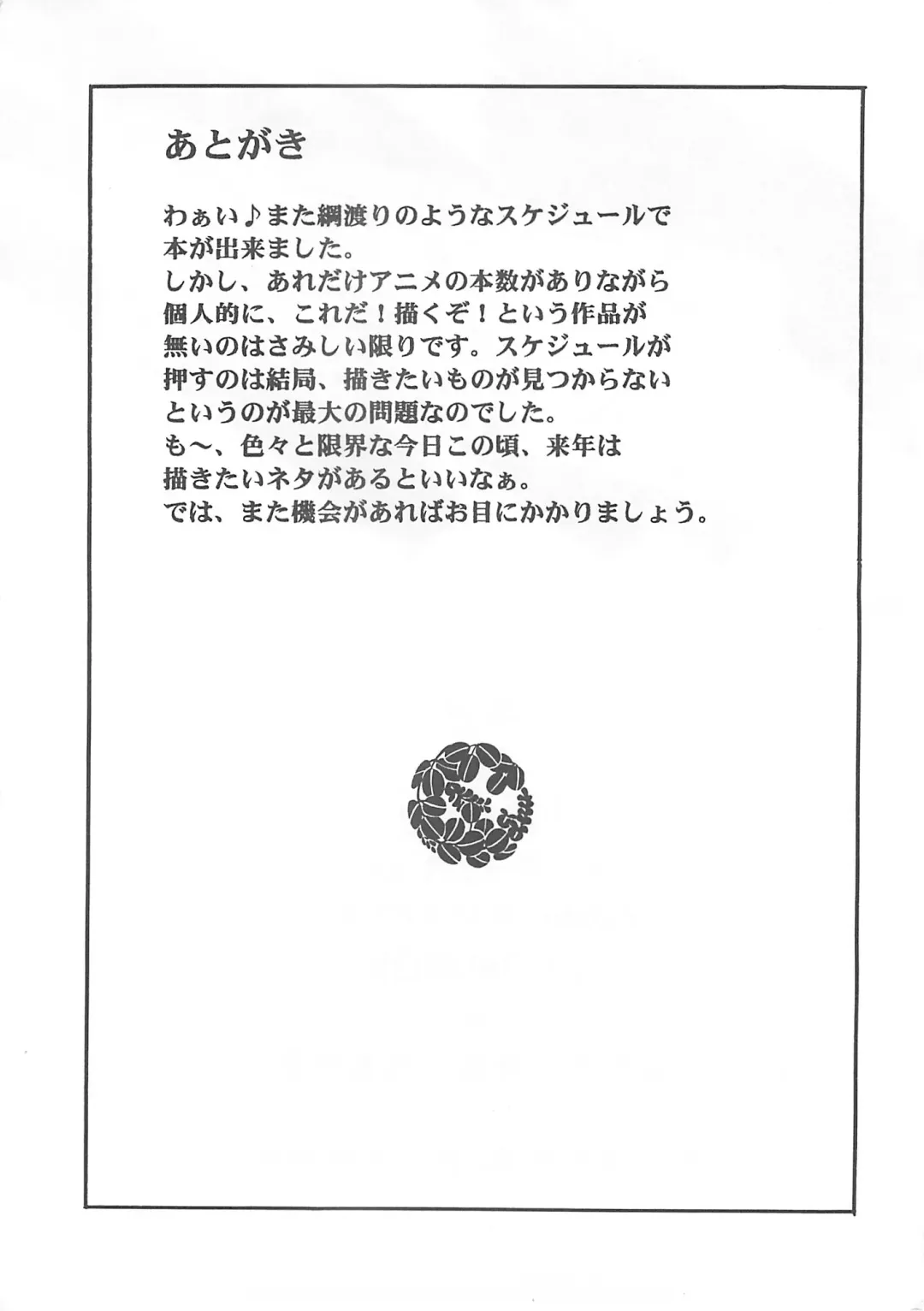 あとがき

わぁい♪また綱渡りのようなスケジュールで本が出来ました。
しかし、あれだけアニメの本数がありながら個人的に、これだ！描くぞ！という作品が無いのはさみしい限りです。スケジュールが押すのは結局、描きたいものが見つからないというのが最大の問題なのでした。
も〜、色々と限界な今日この頃、来年は描きたいネタがあるといいなぁ。
では、また機会があればお目にかかりましょう。